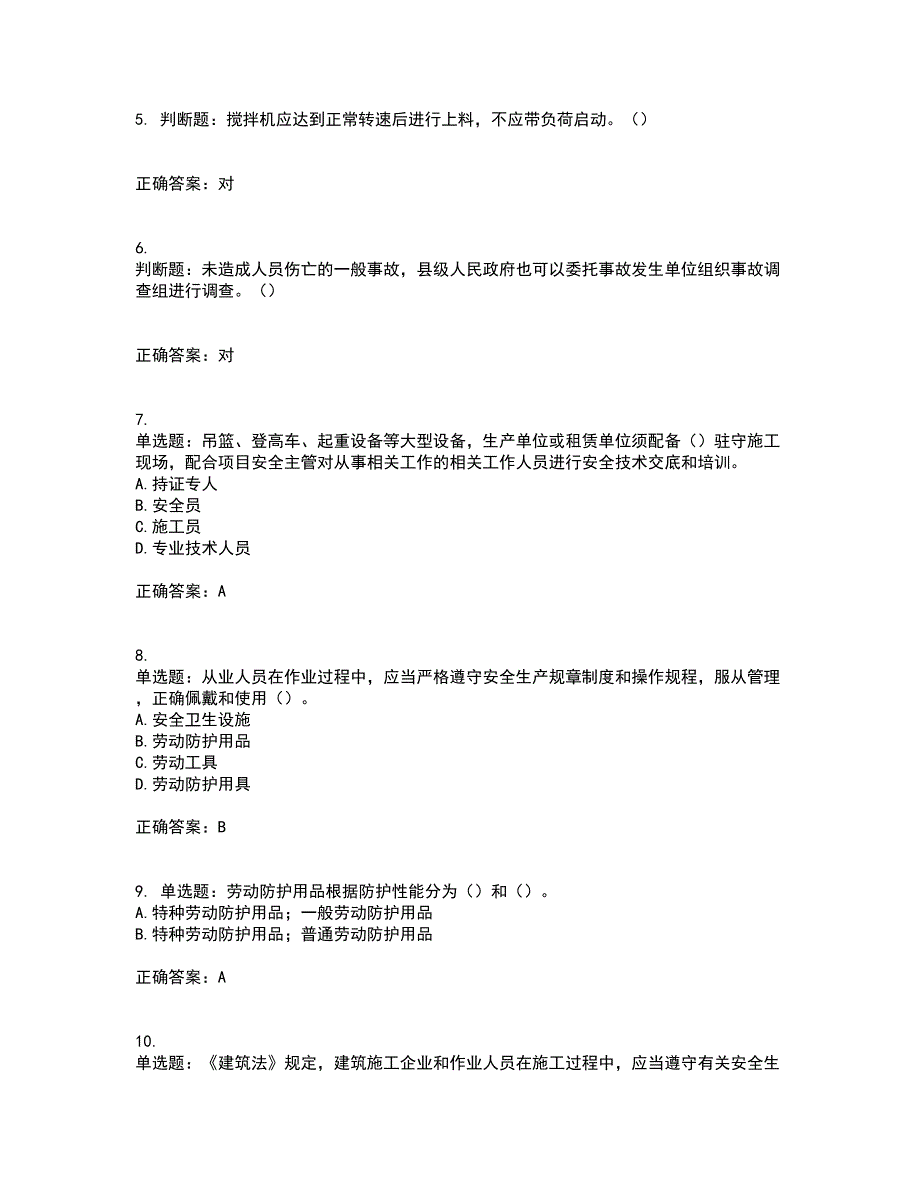 5. 判断题：搅拌机应达到正常转速后进行上料，不应带负荷启动。（）

正确答案：对

6.
判断题：未造成人员伤亡的一般事故，县级人民政府也可以委托事故发生单位组织事故调查组进行调查。（）

正确答案：对

7.
单选题：吊篮、登高车、起重设备等大型设备，生产单位或租赁单位须配备（）驻守施工现场，配合项目安全主管对从事相关工作的相关工作人员进行安全技术交底和培训。
A. 持证专人
B. 安全员
C. 施工员
D. 专业技术人员

正确答案：A

8.
单选题：从业人员在作业过程中，应当严格遵守安全生产规章制度和操作规程，服从管理，正确佩戴和使用（）。
A. 安全卫生设施
B. 劳动防护用品
C. 劳动工具
D. 劳动防护用具

正确答案：B

9. 单选题：劳动防护用品根据防护性能分为（）和（）。
A. 特种劳动防护用品；一般劳动防护用品
B. 特种劳动防护用品；普通劳动防护用品

正确答案：A

10.
单选题：《建筑法》规定，建筑施工企业和作业人员在施工过程中，应当遵守有关安全生